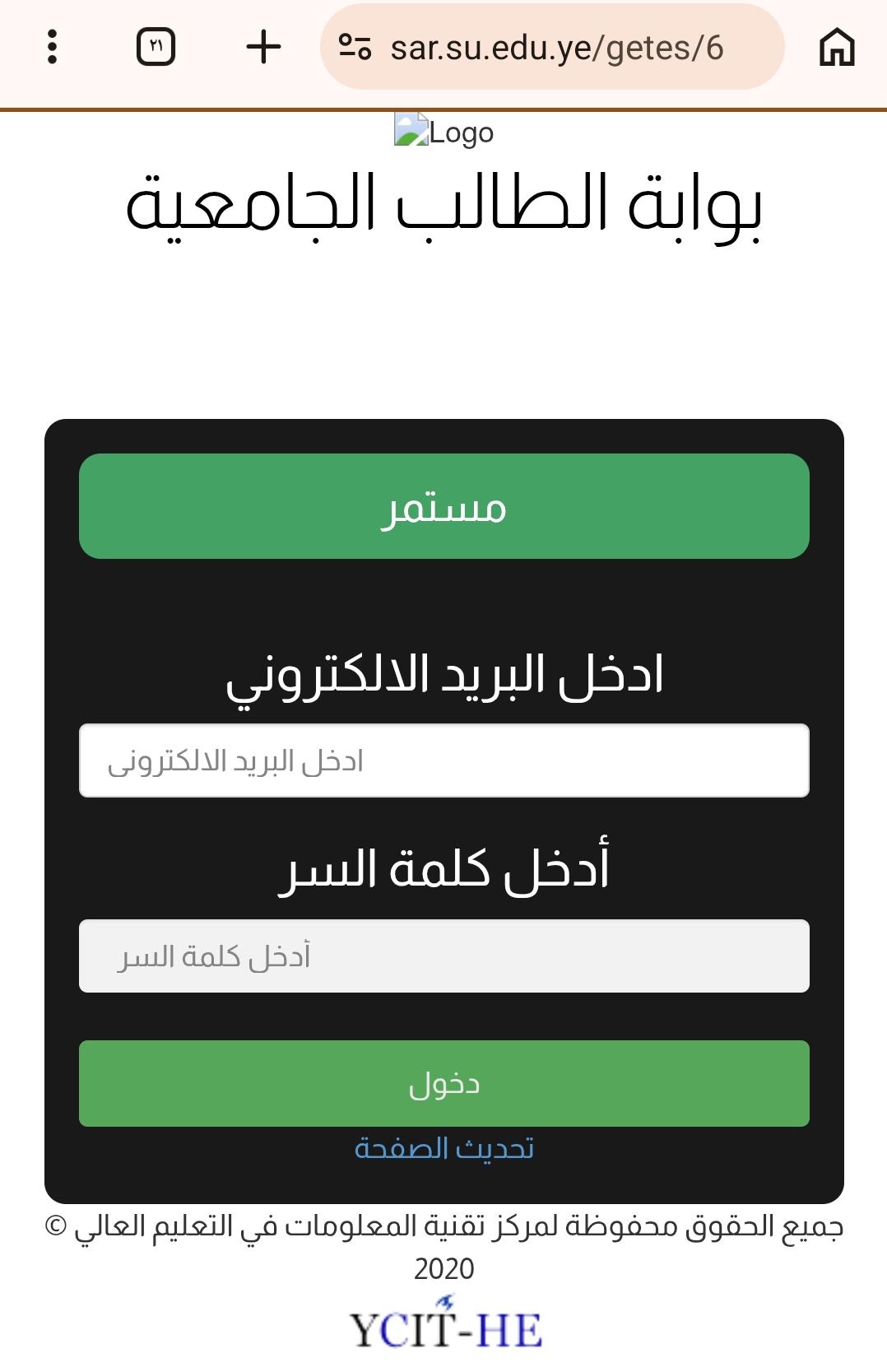 ٢١

sar.su.edu.ye/getes/6

Logo

بوابة الطالب الجامعية

مستمر

ادخل البريد الالكتروني

ادخل البريد الالكترونى

أدخل كلمة السر

أدخل كلمة السر

دخول

تحديث الصفحة

جميع الحقوق محفوظة لمركز تقنية المعلومات في التعليم العالي © 2020

YCIT-HE